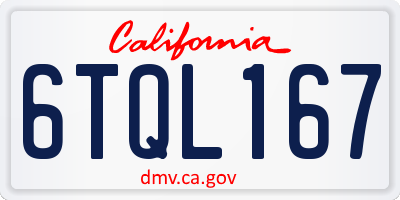 California

6TQL167

dmv.ca.gov